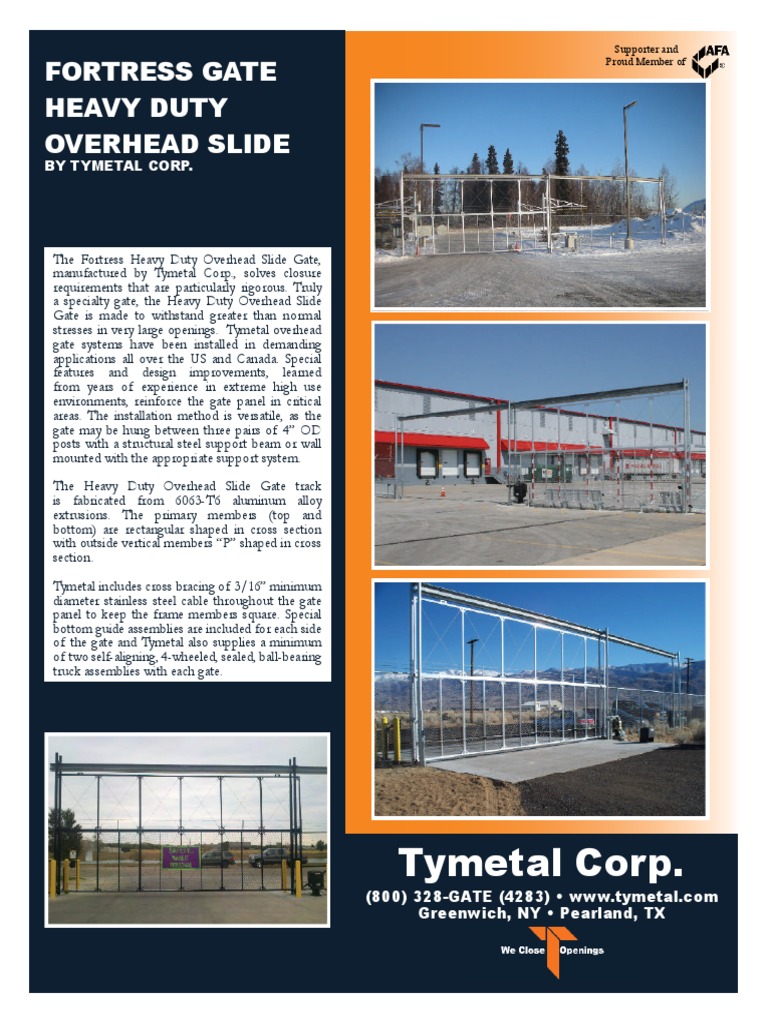 FORTRESS GATE HEAVY DUTY OVERHEAD SLIDE
BY TYMETAL CORP.

Supporter and Proud Member of AFA

The Fortress Heavy Duty Overhead Slide Gate, manufactured by Tymetal Corp., solves closure requirements that are particularly rigorous. Truly a specialty gate, the Heavy Duty Overhead Slide Gate is made to withstand greater than normal stresses in very large openings. Tymetal overhead gate systems have been installed in demanding applications all over the US and Canada. Special features and design improvements, learned from years of experience in extreme high use environments, reinforce the gate panel in critical areas. The installation method is versatile, as the gate may be hung between three pairs of 4" OD posts with a structural steel support beam or wall mounted with the appropriate support system.

The Heavy Duty Overhead Slide Gate track is fabricated from 6063-T6 aluminum alloy extrusions. The primary members (top and bottom) are rectangular shaped in cross section with outside vertical members "P" shaped in cross section.

Tymetal includes cross bracing of 3/16" minimum diameter stainless steel cable throughout the gate panel to keep the frame members square. Special bottom guide assemblies are included for each side of the gate and Tymetal also supplies a minimum of two self-aligning, 4-wheeled, sealed, ball-bearing truck assemblies with each gate.

Tymetal Corp.
(800) 328-GATE (4283) • www.tymetal.com
Greenwich, NY • Pearland, TX

We Close Openings